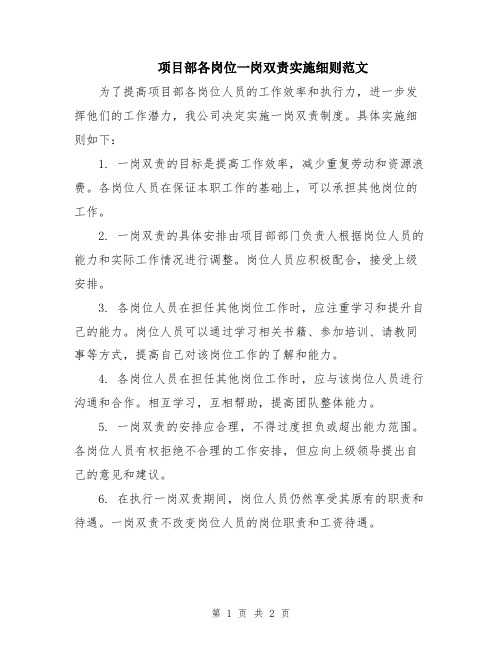 项目部各岗位一岗双责实施细则范文

为了提高项目部各岗位人员的工作效率和执行力，进一步发挥他们的工作潜力，我公司决定实施一岗双责制度。具体实施细则如下：

1. 一岗双责的目标是提高工作效率，减少重复劳动和资源浪费。各岗位人员在保证本职工作的基础上，可以承担其他岗位的工作。

2. 一岗双责的具体安排由项目部部门负责人根据岗位人员的能力和实际工作情况进行调整。岗位人员应积极配合，接受上级安排。

3. 各岗位人员在担任其他岗位工作时，应注重学习和提升自己的能力。岗位人员可以通过学习相关书籍、参加培训、请教同事等方式，提高自己对该岗位工作的了解和能力。

4. 各岗位人员在担任其他岗位工作时，应与该岗位人员进行沟通和合作。相互学习，互相帮助，提高团队整体能力。

5. 一岗双责的安排应合理，不得过度担负或超出能力范围。各岗位人员有权拒绝不合理的工作安排，但应向上级领导提出自己的意见和建议。

6. 在执行一岗双责期间，岗位人员仍然享受其原有的职责和待遇。一岗双责不改变岗位人员的岗位职责和工资待遇。

第 1 页 共 2 页